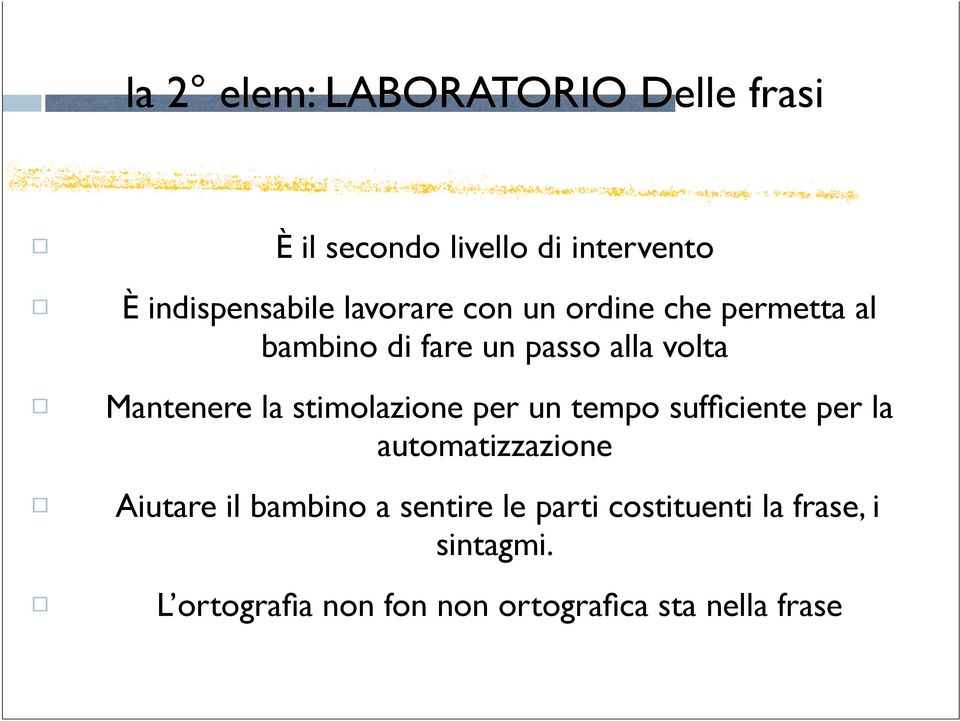 la 2° elem: LABORATORIO Delle frasi

È il secondo livello di intervento

È indispensabile lavorare con un ordine che permetta al bambino di fare un passo alla volta

Mantenere la stimolazione per un tempo sufficiente per la automatizzazione

Aiutare il bambino a sentire le parti costituenti la frase, i sintagmi.

L'ortografia non fon non ortografica sta nella frase